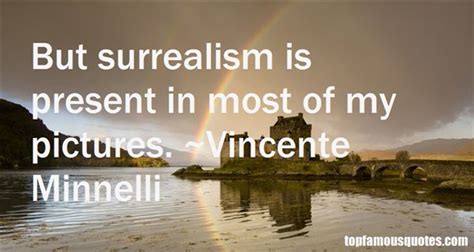 But surrealism is present in most of my pictures. ~Vincente Minnelli

topfamousquotes.com